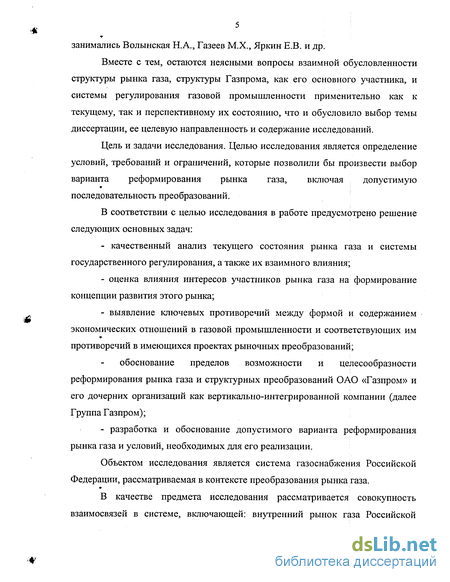 5

занимались Волынская Н.А., Газеев М.Х., Яркин Е.В. и др.

Вместе с тем, остаются неясными вопросы взаимной обусловленности структуры рынка газа, структуры Газпрома, как его основного участника, и системы регулирования газовой промышленности применительно как к текущему, так и перспективному их состоянию, что и обусловило выбор темы диссертации, ее целевую направленность и содержание исследований.

Цель и задачи исследования. Целью исследования является определение условий, требований и ограничений, которые позволили бы произвести выбор варианта реформирования рынка газа, включая допустимую последовательность преобразований.

В соответствии с целью исследования в работе предусмотрено решение следующих основных задач:

- качественный анализ текущего состояния рынка газа и системы государственного регулирования, а также их взаимного влияния;

- оценка влияния интересов участников рынка газа на формирование концепции развития этого рынка;

- выявление ключевых противоречий между формой и содержанием экономических отношений в газовой промышленности и соответствующих им противоречий в имеющихся проектах рыночных преобразований;

- обоснование пределов возможности и целесообразности реформирования рынка газа и структурных преобразований ОАО «Газпром» и его дочерних организаций как вертикально-интегрированной компании (далее Группа Газпром);

- разработка и обоснование допустимого варианта реформирования рынка газа и условий, необходимых для его реализации.

Объектом исследования является система газоснабжения Российской Федерации, рассматриваемая в контексте преобразования рынка газа.

В качестве предмета исследования рассматривается совокупность взаимосвязей в системе, включающей: внутренний рынок газа Российской

dsLib.net
библиотека диссертаций